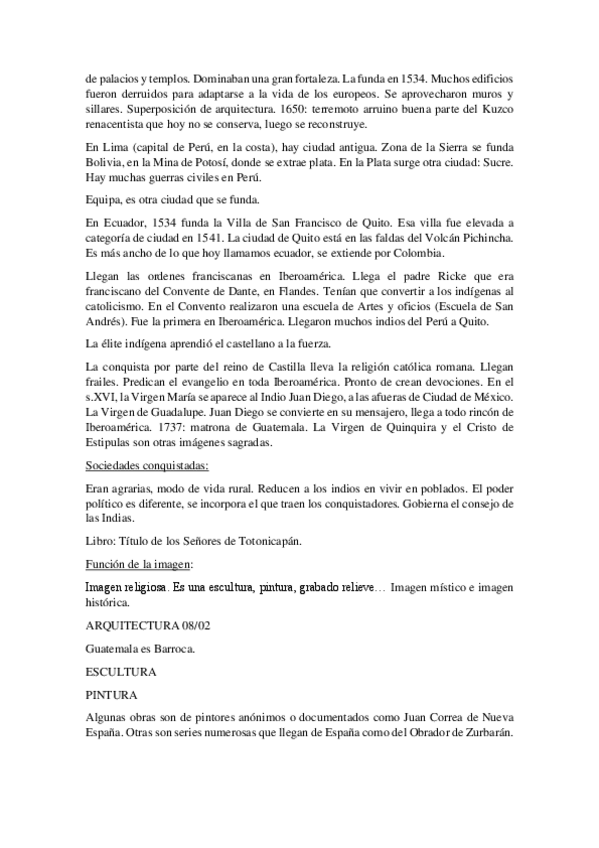 de palacios y templos. Dominaban una gran fortaleza. La funda en 1534. Muchos edificios fueron derruidos para adaptarse a la vida de los europeos. Se aprovecharon muros y sillares. Superposición de arquitectura. 1650: terremoto arruino buena parte del Kuzco renacentista que hoy no se conserva, luego se reconstruye.

En Lima (capital de Perú, en la costa), hay ciudad antigua. Zona de la Sierra se funda Bolivia, en la Mina de Potosí, donde se extrae plata. En la Plata surge otra ciudad: Sucre. Hay muchas guerras civiles en Perú.

Equipa, es otra ciudad que se funda.

En Ecuador, 1534 funda la Villa de San Francisco de Quito. Esa villa fue elevada a categoría de ciudad en 1541. La ciudad de Quito está en las faldas del Volcán Pichincha. Es más ancho de lo que hoy llamamos ecuador, se extiende por Colombia.

Llegan las ordenes franciscanas en Iberoamérica. Llega el padre Ricke que era franciscano del Convente de Dante, en Flandes. Tenían que convertir a los indígenas al catolicismo. En el Convento realizaron una escuela de Artes y oficios (Escuela de San Andrés). Fue la primera en Iberoamérica. Llegaron muchos indios del Perú a Quito.

La élite indígena aprendió el castellano a la fuerza.

La conquista por parte del reino de Castilla lleva la religión católica romana. Llegan frailes. Predican el evangelio en toda Iberoamérica. Pronto de crean devociones. En el s.XVI, la Virgen María se aparece al Indio Juan Diego, a las afueras de Ciudad de México. La Virgen de Guadalupe. Juan Diego se convierte en su mensajero, llega a todo rincón de Iberoamérica. 1737: matrona de Guatemala. La Virgen de Quinquira y el Cristo de Estipulas son otras imágenes sagradas.

Sociedades conquistadas:

Eran agrarias, modo de vida rural. Reducen a los indios en vivir en poblados. El poder político es diferente, se incorpora el que traen los conquistadores. Gobierna el consejo de las Indias.

Libro: Título de los Señores de Totonicapán.

Función de la imagen:

Imagen religiosa. Es una escultura, pintura, grabado relieve… Imagen místico e imagen histórica.

ARQUITECTURA 08/02

Guatemala es Barroca.

ESCULTURA

PINTURA

Algunas obras son de pintores anónimos o documentados como Juan Correa de Nueva España. Otras son series numerosas que llegan de España como del Obrador de Zurbarán.